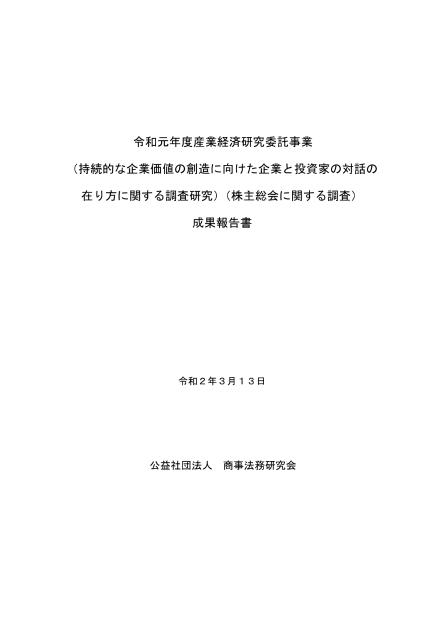 令和元年度産業経済研究委託事業

（持続的な企業価値の創造に向けた企業と投資家の対話の在り方に関する調査研究）（株主総会に関する調査）

成果報告書

令和２年３月１３日

公益社団法人　商事法務研究会